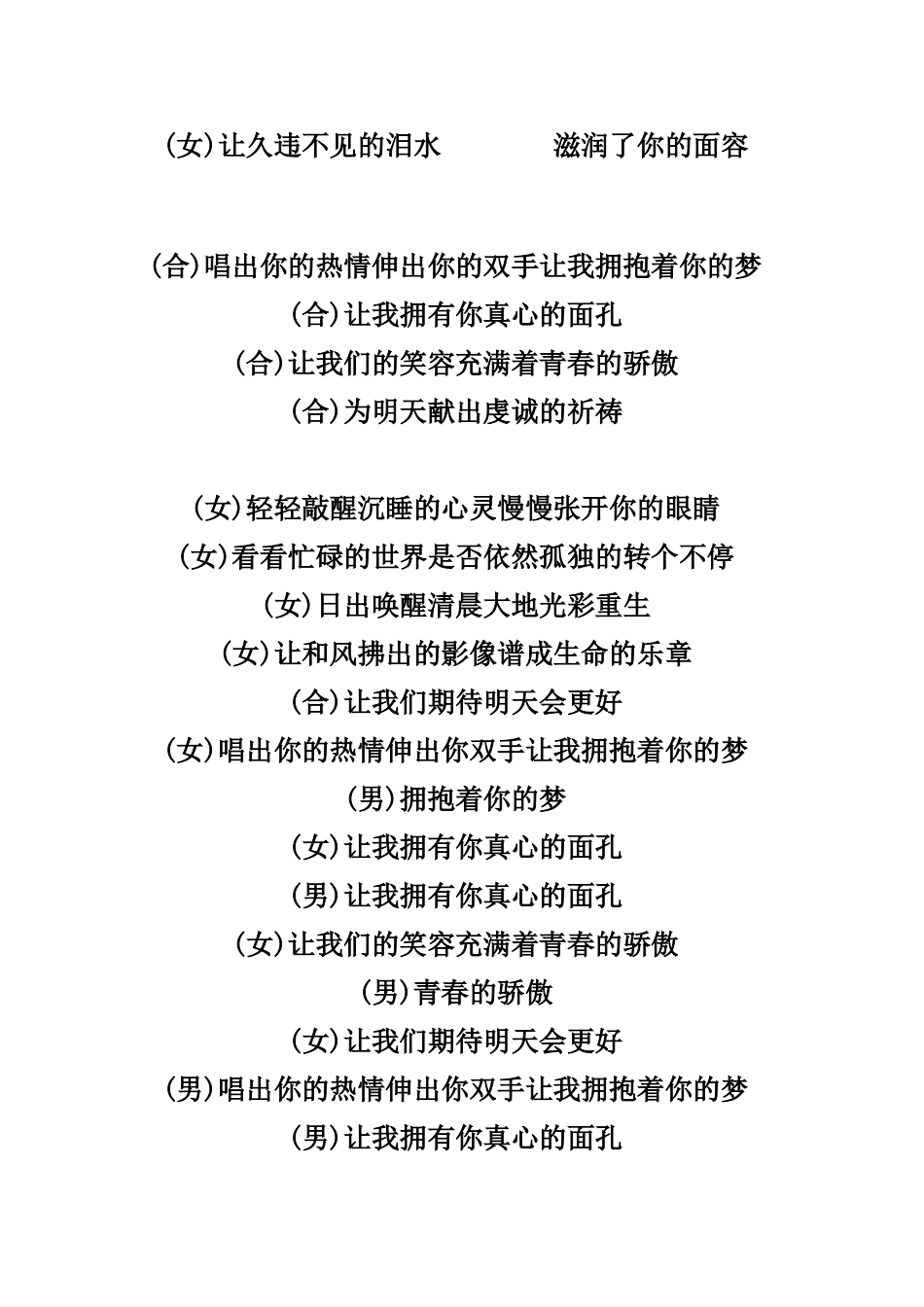 (女)让久违不见的泪水　　　滋润了你的面容

(合)唱出你的热情伸出你的双手让我拥抱着你的梦
(合)让我拥有你真心的面孔
(合)让我们的笑容充满着青春的骄傲
(合)为明天献出虔诚的祈祷

(女)轻轻敲醒沉睡的心灵慢慢张开你的眼睛
(女)看看忙碌的世界是否依然孤独的转个不停
(女)日出唤醒清晨大地光彩重生
(女)让和风拂出的影像谱成生命的乐章
(合)让我们期待明天会更好
(女)唱出你的热情伸出你双手让我拥抱着你的梦
(男)拥抱着你的梦
(女)让我拥有你真心的面孔
(男)让我拥有你真心的面孔
(女)让我们的笑容充满着青春的骄傲
(男)青春的骄傲
(女)让我们期待明天会更好
(男)唱出你的热情伸出你双手让我拥抱着你的梦
(男)让我拥有你真心的面孔